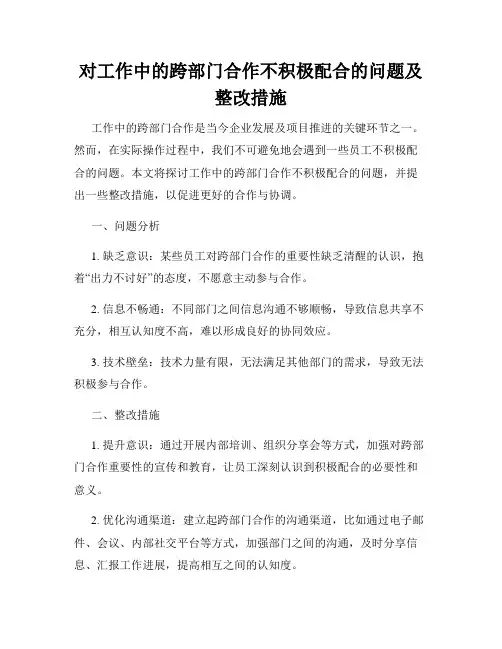 对工作中的跨部门合作不积极配合的问题及整改措施

工作中的跨部门合作是当今企业发展及项目推进的关键环节之一。然而，在实际操作过程中，我们不可避免地会遇到一些员工不积极配合的问题。本文将探讨工作中的跨部门合作不积极配合的问题，并提出一些整改措施，以促进更好的合作与协调。

一、问题分析

1. 缺乏意识：某些员工对跨部门合作的重要性缺乏清醒的认识，抱着“出力不讨好”的态度，不愿意主动参与合作。

2. 信息不畅通：不同部门之间信息沟通不够顺畅，导致信息共享不充分，相互认知度不高，难以形成良好的协同效应。

3. 技术壁垒：技术力量有限，无法满足其他部门的需求，导致无法积极参与合作。

二、整改措施

1. 提升意识：通过开展内部培训、组织分享会等方式，加强对跨部门合作重要性的宣传和教育，让员工深刻认识到积极配合的必要性和意义。

2. 优化沟通渠道：建立起跨部门合作的沟通渠道，比如通过电子邮件、会议、内部社交平台等方式，加强部门之间的沟通，及时分享信息、汇报工作进展，提高相互之间的认知度。